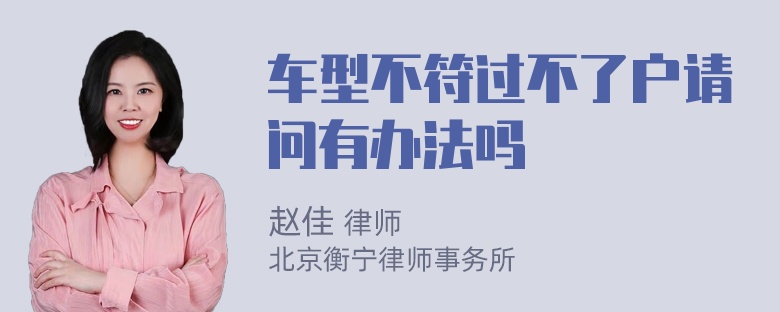 车型不符过不了户请问有办法吗

赵佳 律师
北京衡宁律师事务所